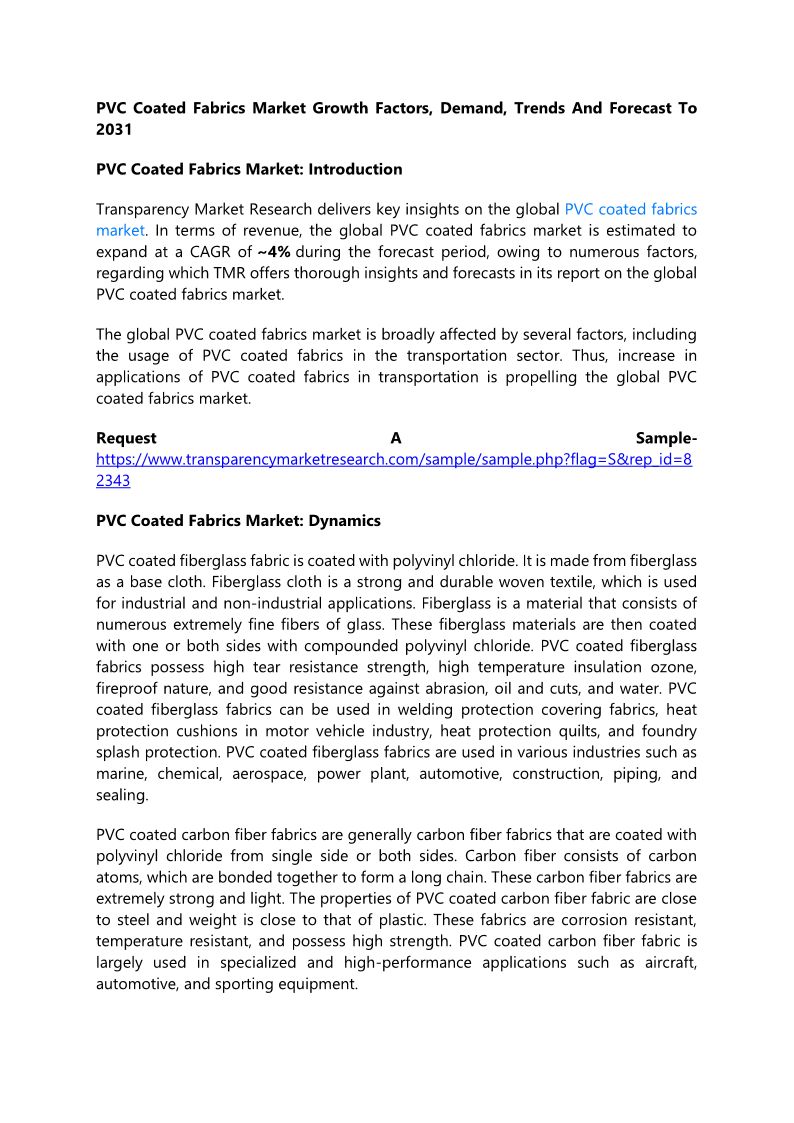 PVC Coated Fabrics Market Growth Factors, Demand, Trends And Forecast To 2031

PVC Coated Fabrics Market: Introduction

Transparency Market Research delivers key insights on the global PVC coated fabrics market. In terms of revenue, the global PVC coated fabrics market is estimated to expand at a CAGR of ~4% during the forecast period, owing to numerous factors, regarding which TMR offers thorough insights and forecasts in its report on the global PVC coated fabrics market.

The global PVC coated fabrics market is broadly affected by several factors, including the usage of PVC coated fabrics in the transportation sector. Thus, increase in applications of PVC coated fabrics in transportation is propelling the global PVC coated fabrics market.

Request A Sample- https://www.transparencymarketresearch.com/sample/sample.php?flag=S&rep_id=82343

PVC Coated Fabrics Market: Dynamics

PVC coated fiberglass fabric is coated with polyvinyl chloride. It is made from fiberglass as a base cloth. Fiberglass cloth is a strong and durable woven textile, which is used for industrial and non-industrial applications. Fiberglass is a material that consists of numerous extremely fine fibers of glass. These fiberglass materials are then coated with one or both sides with compounded polyvinyl chloride. PVC coated fiberglass fabrics possess high tear resistance strength, high temperature insulation ozone, fireproof nature, and good resistance against abrasion, oil and cuts, and water. PVC coated fiberglass fabrics can be used in welding protection covering fabrics, heat protection cushions in motor vehicle industry, heat protection quilts, and foundry splash protection. PVC coated fiberglass fabrics are used in various industries such as marine, chemical, aerospace, power plant, automotive, construction, piping, and sealing.

PVC coated carbon fiber fabrics are generally carbon fiber fabrics that are coated with polyvinyl chloride from single side or both sides. Carbon fiber consists of carbon atoms, which are bonded together to form a long chain. These carbon fiber fabrics are extremely strong and light. The properties of PVC coated carbon fiber fabric are close to steel and weight is close to that of plastic. These fabrics are corrosion resistant, temperature resistant, and possess high strength. PVC coated carbon fiber fabric is largely used in specialized and high-performance applications such as aircraft, automotive, and sporting equipment.